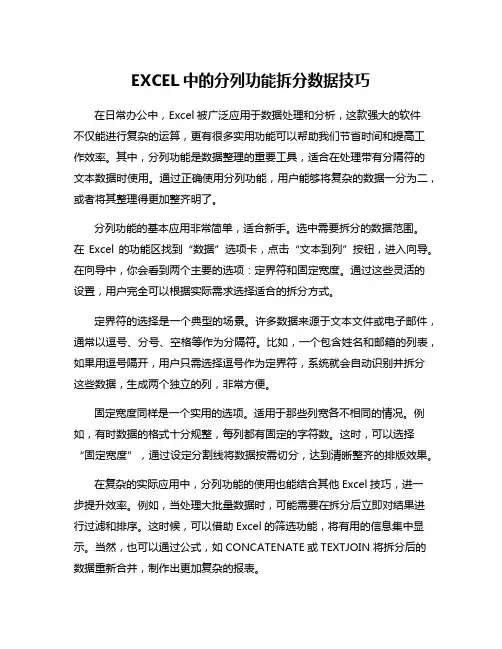 EXCEL 中的分列功能拆分数据技巧

在日常办公中，Excel 被广泛应用于数据处理和分析，这款强大的软件不仅能进行复杂的运算，更有很多实用功能可以帮助我们节省时间和提高工作效率。其中，分列功能是数据整理的重要工具，适合在处理带有分隔符的文本数据时使用。通过正确使用分列功能，用户能够将复杂的数据一分为二，或者将其整理得更加整齐明了。

分列功能的基本应用非常简单，适合新手。选中需要拆分的数据范围。在 Excel 的功能区找到“数据”选项卡，点击“文本到列”按钮，进入向导。在向导中，你会看到两个主要的选项：定界符和固定宽度。通过这些灵活的设置，用户完全可以根据实际需求选择适合的拆分方式。

定界符的选择是一个典型的场景。许多数据来源于文本文件或电子邮件，通常以逗号、分号、空格等作为分隔符。比如，一个包含姓名和邮箱的列表，如果用逗号隔开，用户只需选择逗号作为定界符，系统就会自动识别并拆分这些数据，生成两个独立的列，非常方便。

固定宽度同样是一个实用的选项。适用于那些列宽各不相同的情况。例如，有时数据的格式十分规整，每列都有固定的字符数。这时，可以选择“固定宽度”，通过设定分割线将数据按需切分，达到清晰整齐的排版效果。

在复杂的实际应用中，分列功能的使用也能结合其他 Excel 技巧，进一步提升效率。例如，当处理大批量数据时，可能需要在拆分后立即对结果进行过滤和排序。这时候，可以借助 Excel 的筛选功能，将有用的信息集中显示。当然，也可以通过公式，如 CONCATENATE 或 TEXTJOIN 将拆分后的数据重新合并，制作出更加复杂的报表。